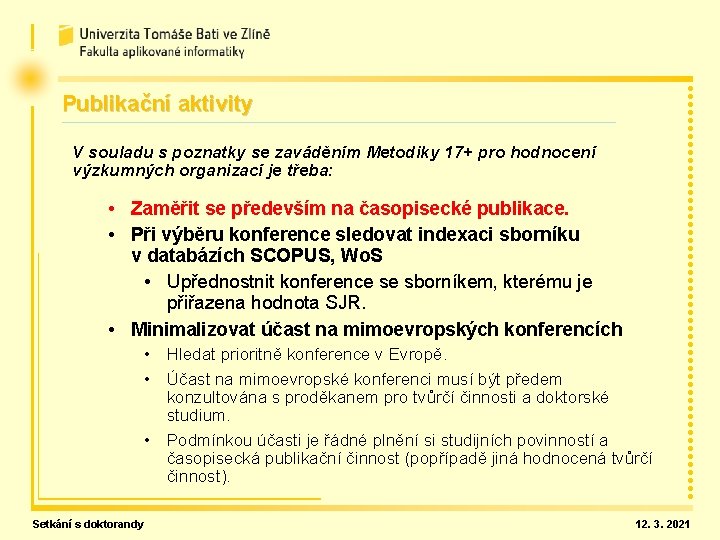 Univerzita Tomáše Bati ve Zlíně
Fakulta aplikované informatiky

Publikační aktivity

V souladu s poznatky se zaváděním Metodiky 17+ pro hodnocení výzkumných organizací je třeba:

• Zaměřit se především na časopisecké publikace.
• Při výběru konference sledovat indexaci sborníku v databázích SCOPUS, WoS
• Upřednostnit konference se sborníkem, kterému je přiřazena hodnota SJR.
• Minimalizovat účast na mimoevropských konferencích
• Hledat prioritně konference v Evropě.
• Účast na mimoevropské konferenci musí být předem konzultována s proděkanem pro tvůrčí činnosti a doktorské studium.
• Podmínkou účasti je řádné plnění si studijních povinností a časopisecká publikační činnost (popřípadě jiná hodnocená tvůrčí činnost).

Setkání s doktorandy

12. 3. 2021